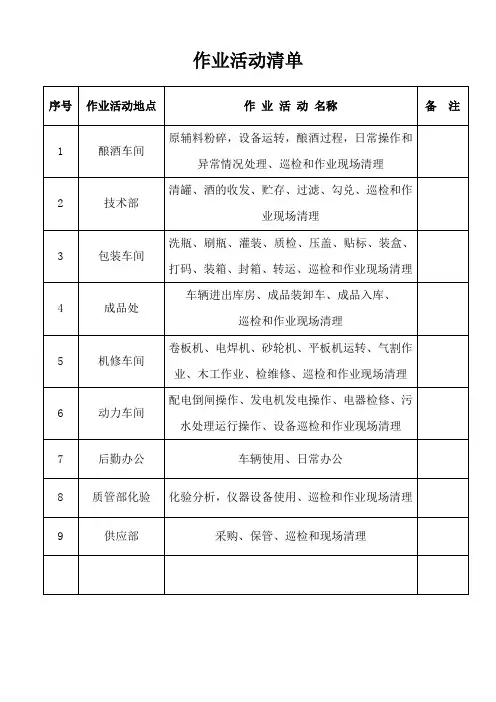 作业活动清单

| 序号 | 作业活动地点 | 作 业 活 动 名称 | 备 注 |
|---|---|---|---|
| 1 | 酿酒车间 | 原辅料粉碎，设备运转，酿酒过程，日常操作和异常情况处理、巡检和作业现场清理 | |
| 2 | 技术部 | 清罐、酒的收发、贮存、过滤、勾兑、巡检和作业现场清理 | |
| 3 | 包装车间 | 洗瓶、刷瓶、灌装、质检、压盖、贴标、装盒、打码、装箱、封箱、转运、巡检和作业现场清理 | |
| 4 | 成品处 | 车辆进出库房、成品装卸车、成品入库、巡检和作业现场清理 | |
| 5 | 机修车间 | 卷板机、电焊机、砂轮机、平板机运转、气割作业、木工作业、检维修、巡检和作业现场清理 | |
| 6 | 动力车间 | 配电倒闸操作、发电机发电操作、电器检修、污水处理运行操作、设备巡检和作业现场清理 | |
| 7 | 后勤办公 | 车辆使用、日常办公 | |
| 8 | 质管部化验 | 化验分析，仪器设备使用、巡检和作业现场清理 | |
| 9 | 供应部 | 采购、保管、巡检和现场清理 | |
| | | | |